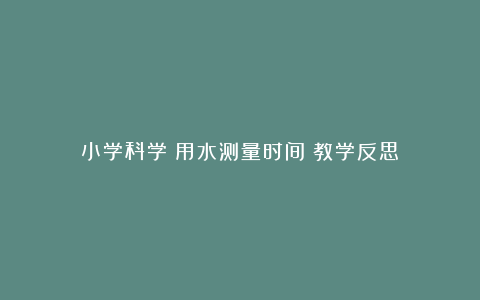 小学科学 用水测量时间 教学反思